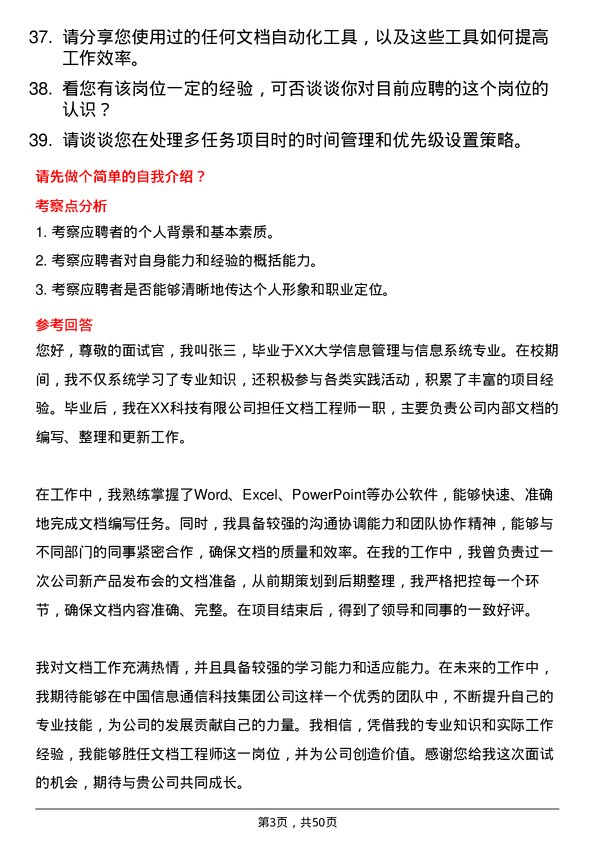 37. 请分享您使用过的任何文档自动化工具，以及这些工具如何提高工作效率。

38. 看您有该岗位一定的经验，可否谈谈你对目前应聘的这个岗位的认识？

39. 请谈谈您在处理多任务项目时的时间管理和优先级设置策略。

请先做个简单的自我介绍？

考察点分析

1. 考察应聘者的个人背景和基本素质。

2. 考察应聘者对自身能力和经验的概括能力。

3. 考察应聘者是否能够清晰地传达个人形象和职业定位。

参考回答

您好，尊敬的面试官，我叫张三，毕业于XX大学信息管理与信息系统专业。在校期间，我不仅系统学习了专业知识，还积极参与各类实践活动，积累了丰富的项目经验。毕业后，我在XX科技有限公司担任文档工程师一职，主要负责公司内部文档的编写、整理和更新工作。

在工作中，我熟练掌握了Word、Excel、PowerPoint等办公软件，能够快速、准确地完成文档编写任务。同时，我具备较强的沟通协调能力和团队协作精神，能够与不同部门的同事紧密合作，确保文档的质量和效率。在我的工作中，我曾负责过一次公司新产品发布会的文档准备，从前期策划到后期整理，我严格把控每一个环节，确保文档内容准确、完整。在项目结束后，得到了领导和同事的一致好评。

我对文档工作充满热情，并且具备较强的学习能力和适应能力。在未来的工作中，我期待能够在中国信息通信科技集团公司这样一个优秀的团队中，不断提升自己的专业技能，为公司的发展贡献自己的力量。我相信，凭借我的专业知识和实际工作经验，我能够胜任文档工程师这一岗位，并为公司创造价值。感谢您给我这次面试的机会，期待与贵公司共同成长。

第3页，共50页